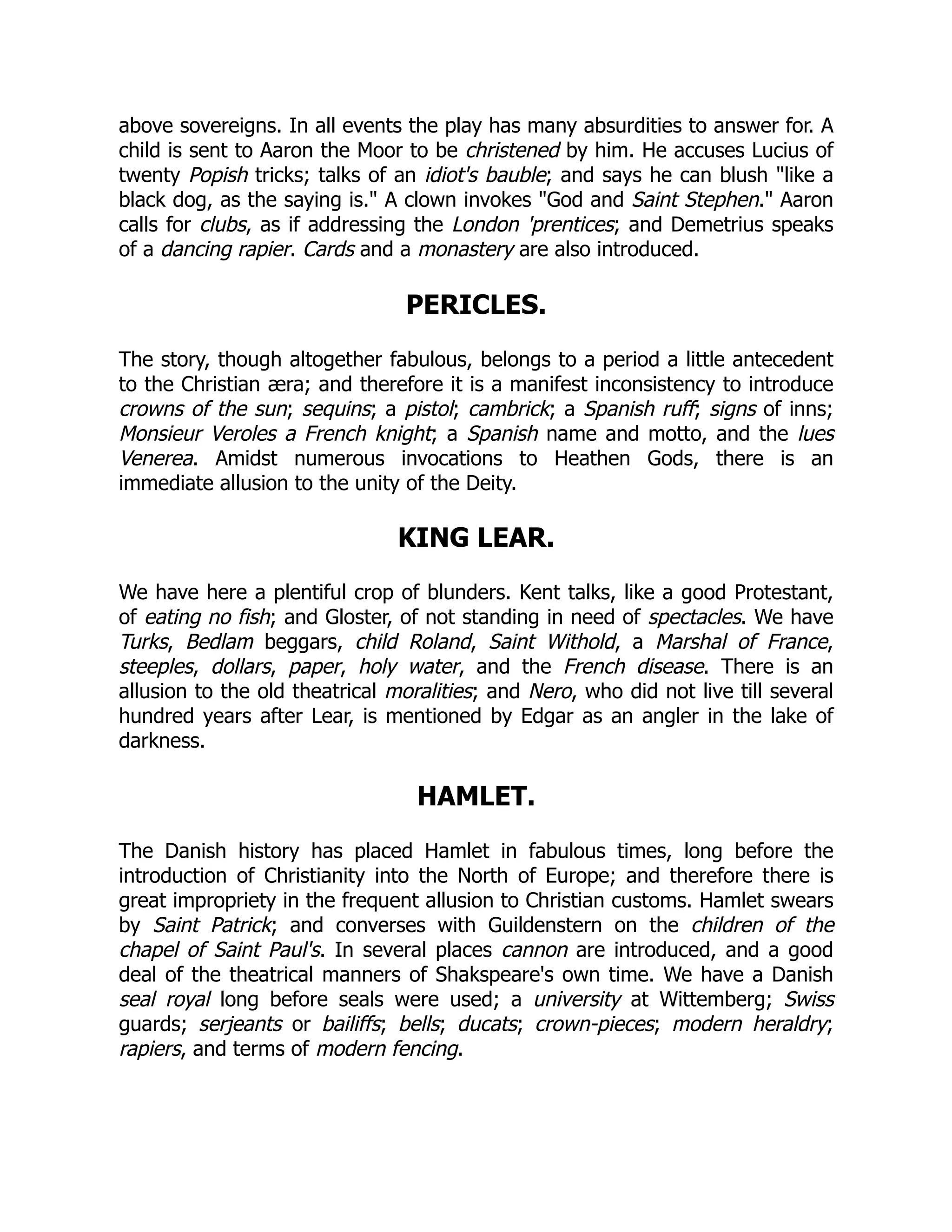 above sovereigns. In all events the play has many absurdities to answer for. A child is sent to Aaron the Moor to be christened by him. He accuses Lucius of twenty Popish tricks; talks of an idiot's bauble; and says he can blush "like a black dog, as the saying is." A clown invokes "God and Saint Stephen." Aaron calls for clubs, as if addressing the London 'prentices; and Demetrius speaks of a dancing rapier. Cards and a monastery are also introduced.

PERICLES.

The story, though altogether fabulous, belongs to a period a little antecedent to the Christian æra; and therefore it is a manifest inconsistency to introduce crowns of the sun; sequins; a pistol; cambrick; a Spanish ruff; signs of inns; Monsieur Veroles a French knight; a Spanish name and motto, and the lues Venerea. Amidst numerous invocations to Heathen Gods, there is an immediate allusion to the unity of the Deity.

KING LEAR.

We have here a plentiful crop of blunders. Kent talks, like a good Protestant, of eating no fish; and Gloster, of not standing in need of spectacles. We have Turks, Bedlam beggars, child Roland, Saint Withold, a Marshal of France, steeples, dollars, paper, holy water, and the French disease. There is an allusion to the old theatrical moralities; and Nero, who did not live till several hundred years after Lear, is mentioned by Edgar as an angler in the lake of darkness.

HAMLET.

The Danish history has placed Hamlet in fabulous times, long before the introduction of Christianity into the North of Europe; and therefore there is great impropriety in the frequent allusion to Christian customs. Hamlet swears by Saint Patrick; and converses with Guildenstern on the children of the chapel of Saint Paul's. In several places cannon are introduced, and a good deal of the theatrical manners of Shakspeare's own time. We have a Danish seal royal long before seals were used; a university at Wittemberg; Swiss guards; serjeants or bailiffs; bells; ducats; crown-pieces; modern heraldry; rapiers, and terms of modern fencing.